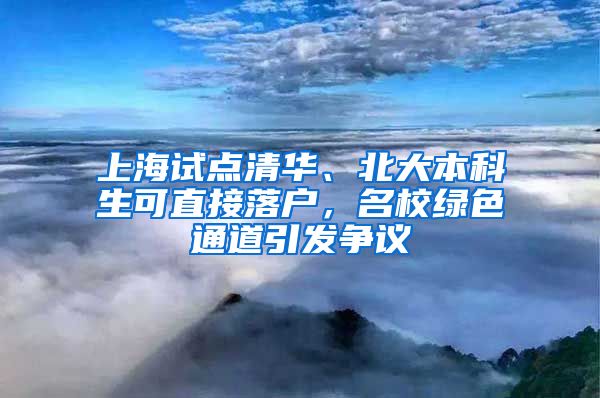 上海试点清华、北大本科生可直接落户，名校绿色通道引发争议